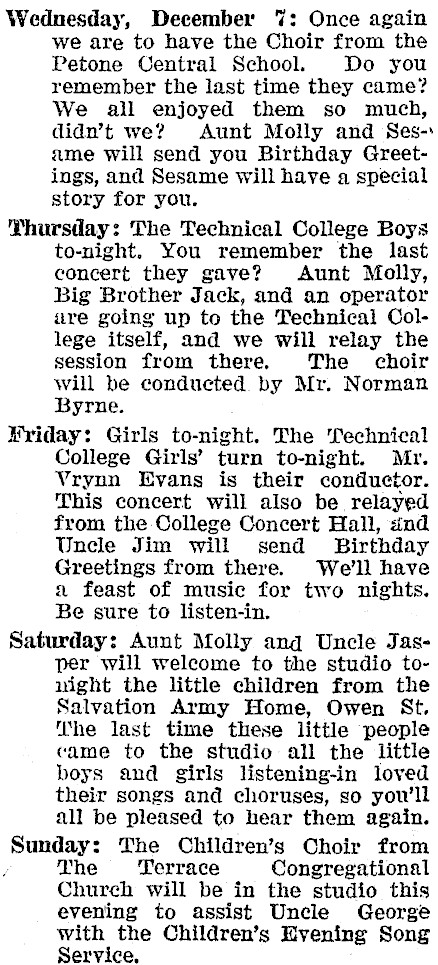 Wednesday, December 7: Once again we are to have the Choir from the Petone Central School. Do you remember the last time they came? We all enjoyed them so much, didn't we? Aunt Molly and Sesame will send you Birthday Greetings, and Sesame will have a special story for you.

Thursday: The Technical College Boys to-night. You remember the last concert they gave? Aunt Molly, Big Brother Jack, and an operator are going up to the Technical College itself, and we will relay the session from there. The choir will be conducted by Mr. Norman Byrne.

Friday: Girls to-night. The Technical College Girls' turn to-night. Mr. Vrynn Evans is their conductor. This concert will also be relayed from the College Concert Hall, and Uncle Jim will send Birthday Greetings from there. We'll have a feast of music for two nights. Be sure to listen-in.

Saturday: Aunt Molly and Uncle Jasper will welcome to the studio tonight the little children from the Salvation Army Home, Owen St. The last time these little people came to the studio all the little boys and girls listening-in loved their songs and choruses, so you'll all be pleased to hear them again.

Sunday: The Children's Choir from The Terrace Congregational Church will be in the studio this evening to assist Uncle George with the Children's Evening Song Service.